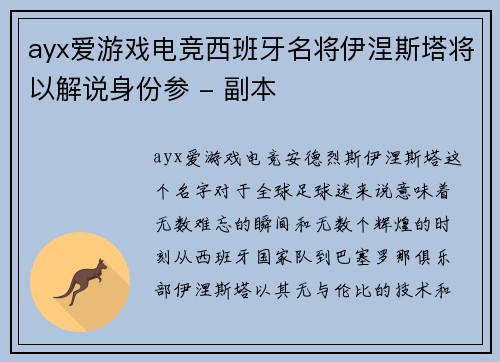 ayx爱游戏电竞西班牙名将伊涅斯塔将以解说身份参 - 副本

ayx爱游戏电竞安德烈斯伊涅斯塔这个名字对于全球足球迷来说意味着无数难忘的瞬间和无数个辉煌的时刻从西班牙国家队到巴塞罗那俱乐部伊涅斯塔以其无与伦比的技术和